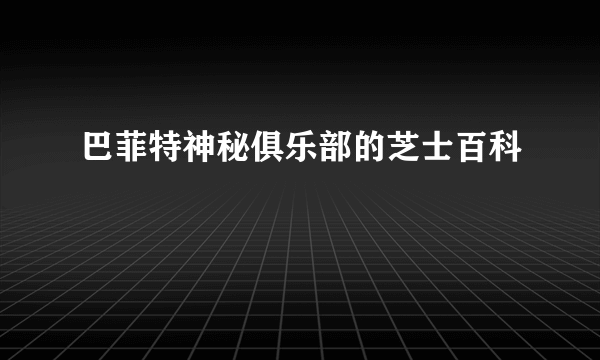 巴菲特神秘俱乐部的芝士百科